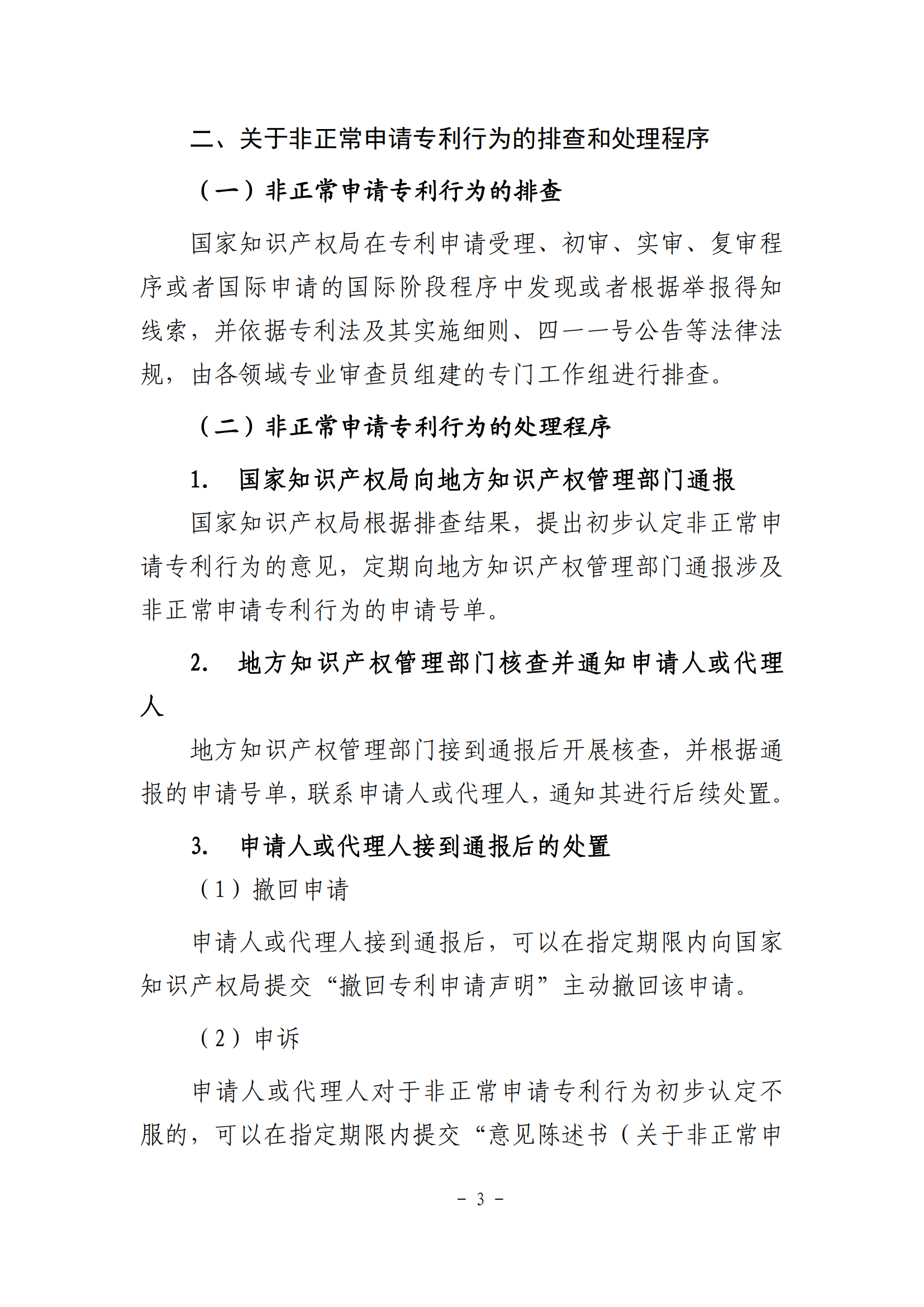 二、关于非正常申请专利行为的排查和处理程序

（一）非正常申请专利行为的排查

国家知识产权局在专利申请受理、初审、实审、复审程序或者国际申请的国际阶段程序中发现或者根据举报得知线索，并依据专利法及其实施细则、四一一号公告等法律法规，由各领域专业审查员组建的专门工作组进行排查。

（二）非正常申请专利行为的处理程序

1. 国家知识产权局向地方知识产权管理部门通报

国家知识产权局根据排查结果，提出初步认定非正常申请专利行为的意见，定期向地方知识产权管理部门通报涉及非正常申请专利行为的申请号单。

2. 地方知识产权管理部门核查并通知申请人或代理人

地方知识产权管理部门接到通报后开展核查，并根据通报的申请号单，联系申请人或代理人，通知其进行后续处置。

3. 申请人或代理人接到通报后的处置

（1）撤回申请

申请人或代理人接到通报后，可以在指定期限内向国家知识产权局提交“撤回专利申请声明”主动撤回该申请。

（2）申诉

申请人或代理人对于非正常申请专利行为初步认定不服的，可以在指定期限内提交“意见陈述书（关于非正常申

- 3 -